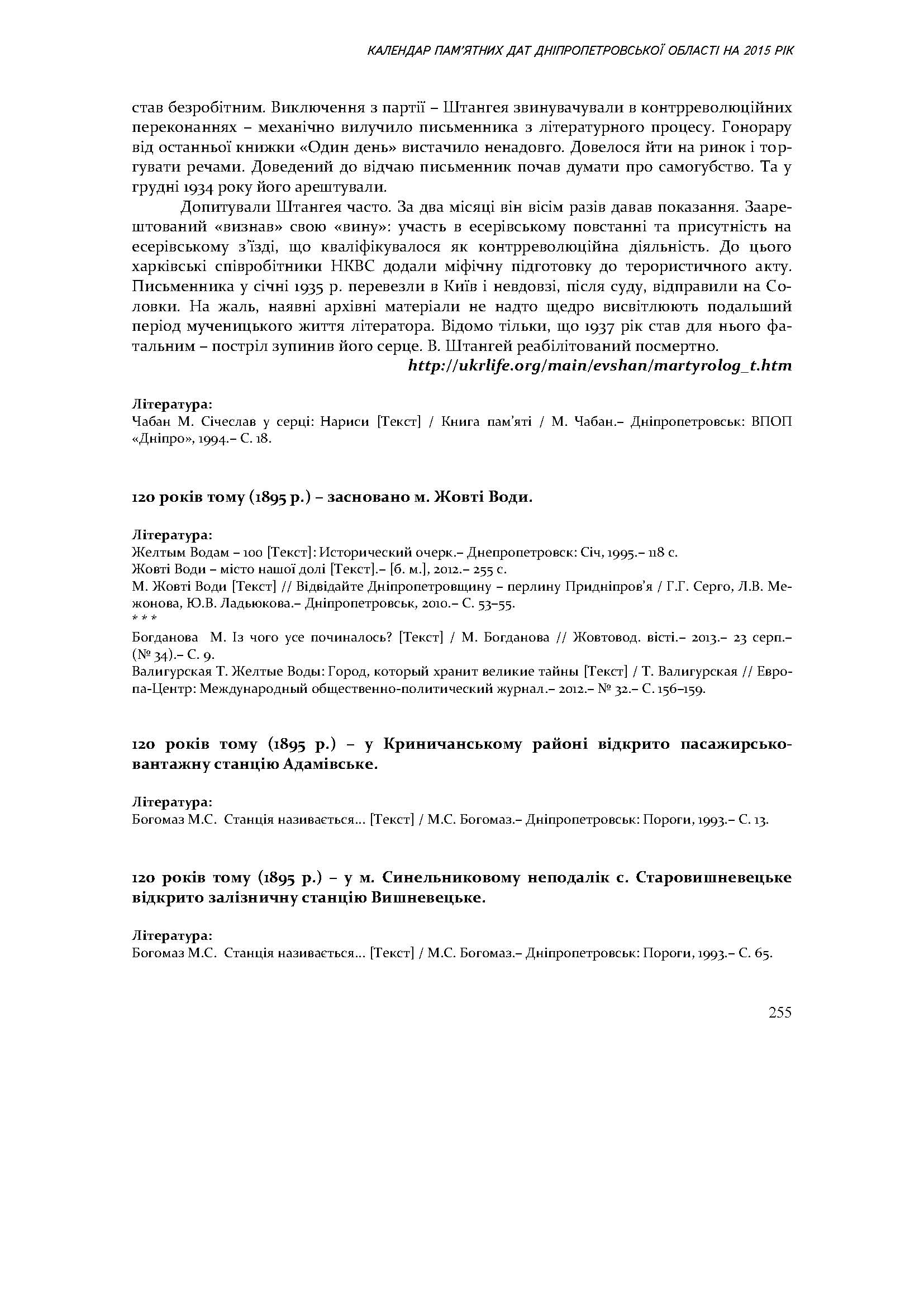 КАЛЕНДАР ПАМ'ЯТНИХ ДАТ ДНІПРОПЕТРОВСЬКОЇ ОБЛАСТІ НА 2015 РІК

став безробітним. Виключення з партії – Штангея звинувачували в контрреволюційних переконаннях – механічно вилучило письменника з літературного процесу. Гонорару від останньої книжки «Один день» вистачило ненадовго. Довелося йти на ринок і торгувати речами. Доведений до відчаю письменник почав думати про самогубство. Та у грудні 1934 року його арештували.

Допитували Штангея часто. За два місяці він вісім разів давав показання. Заарештований «визнав» свою «вину»: участь в есерівському повстанні та присутність на есерівському з'їзді, що кваліфікувалося як контрреволюційна діяльність. До цього харківські співробітники НКВС додали міфічну підготовку до терористичного акту. Письменника у січні 1935 р. перевезли в Київ і невдовзі, після суду, відправили на Соловки. На жаль, наявні архівні матеріали не надто щедро висвітлюють подальший період мученицького життя літератора. Відомо тільки, що 1937 рік став для нього фатальним – постріл зупинив його серце. В. Штангей реабілітований посмертно.

http://ukrlife.org/main/evshan/martyrolog_t.htm

Література:
Чабан М. Січеслав у серці: Нариси [Текст] / Книга пам'яті / М. Чабан.– Дніпропетровськ: ВПОП «Дніпро», 1994.– С. 18.

120 років тому (1895 р.) – засновано м. Жовті Води.

Література:
Желтым Водам – 100 [Текст]: Исторический очерк.– Днепропетровск: Січ, 1995.– 118 с.
Жовті Води – місто нашої долі [Текст].– [б. м.], 2012.– 255 с.
М. Жовті Води [Текст] // Відвідайте Дніпропетровщину – перлину Придніпров'я / Г.Г. Серго, Л.В. Межонова, Ю.В. Ладьюкова.– Дніпропетровськ, 2010.– С. 53–55.
* * *
Богданова М. Із чого усе починалось? [Текст] / М. Богданова // Жовтовод. вісті.– 2013.– 23 серп.– (№ 34).– С. 9.
Валигурская Т. Желтые Воды: Город, который хранит великие тайны [Текст] / Т. Валигурская // Европа-Центр: Международный общественно-политический журнал.– 2012.– № 32.– С. 156–159.

120 років тому (1895 р.) – у Криничанському районі відкрито пасажирсько-вантажну станцію Адамівське.

Література:
Богомаз М.С. Станція називається... [Текст] / М.С. Богомаз.– Дніпропетровськ: Пороги, 1993.– С. 13.

120 років тому (1895 р.) – у м. Синельниковому неподалік с. Старовишневецьке відкрито залізничну станцію Вишневецьке.

Література:
Богомаз М.С. Станція називається... [Текст] / М.С. Богомаз.– Дніпропетровськ: Пороги, 1993.– С. 65.

255